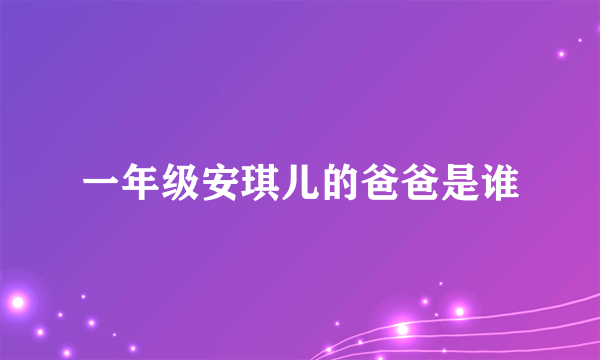 一年级安琪儿的爸爸是谁